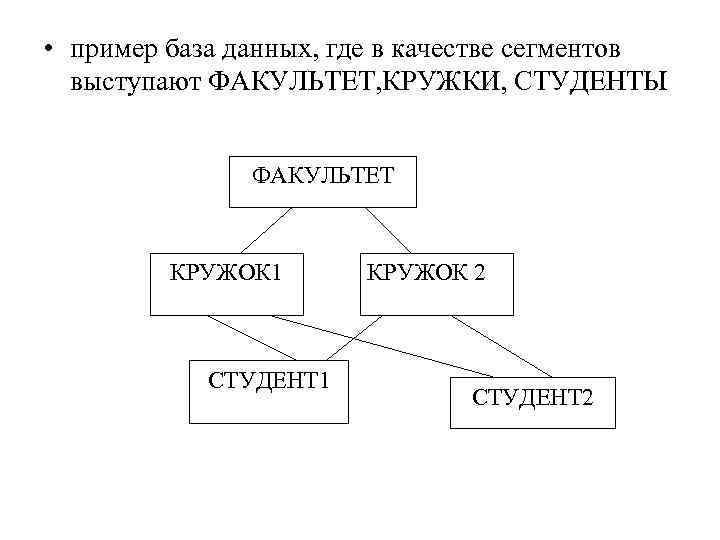 • пример база данных, где в качестве сегментов выступают ФАКУЛЬТЕТ,КРУЖКИ, СТУДЕНТЫ

ФАКУЛЬТЕТ

КРУЖОК1

КРУЖОК 2

СТУДЕНТ1

СТУДЕНТ2